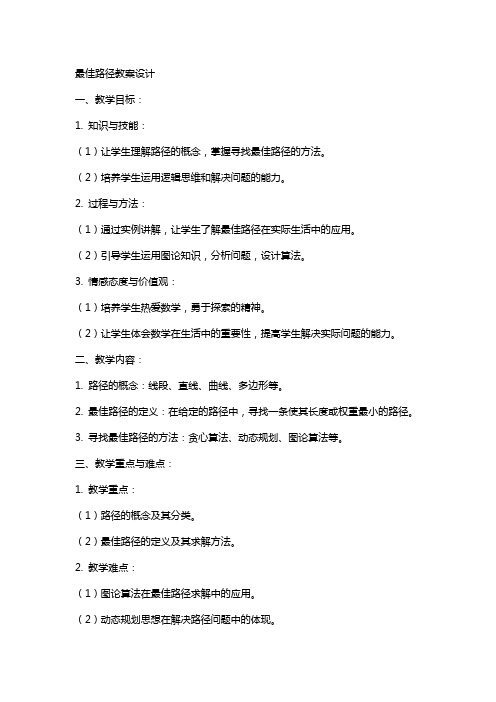 最佳路径教案设计

一、教学目标：

1. 知识与技能：

（1）让学生理解路径的概念，掌握寻找最佳路径的方法。

（2）培养学生运用逻辑思维和解决问题的能力。

2. 过程与方法：

（1）通过实例讲解，让学生了解最佳路径在实际生活中的应用。

（2）引导学生运用图论知识，分析问题，设计算法。

3. 情感态度与价值观：

（1）培养学生热爱数学，勇于探索的精神。

（2）让学生体会数学在生活中的重要性，提高学生解决实际问题的能力。

二、教学内容：

1. 路径的概念：线段、直线、曲线、多边形等。

2. 最佳路径的定义：在给定的路径中，寻找一条使其长度或权重最小的路径。

3. 寻找最佳路径的方法：贪心算法、动态规划、图论算法等。

三、教学重点与难点：

1. 教学重点：

（1）路径的概念及其分类。

（2）最佳路径的定义及其求解方法。

2. 教学难点：

（1）图论算法在最佳路径求解中的应用。

（2）动态规划思想在解决路径问题中的体现。